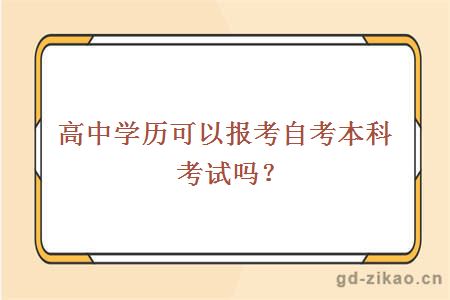 高中学历可以报考自考本科考试吗？

gd-zikao.cn